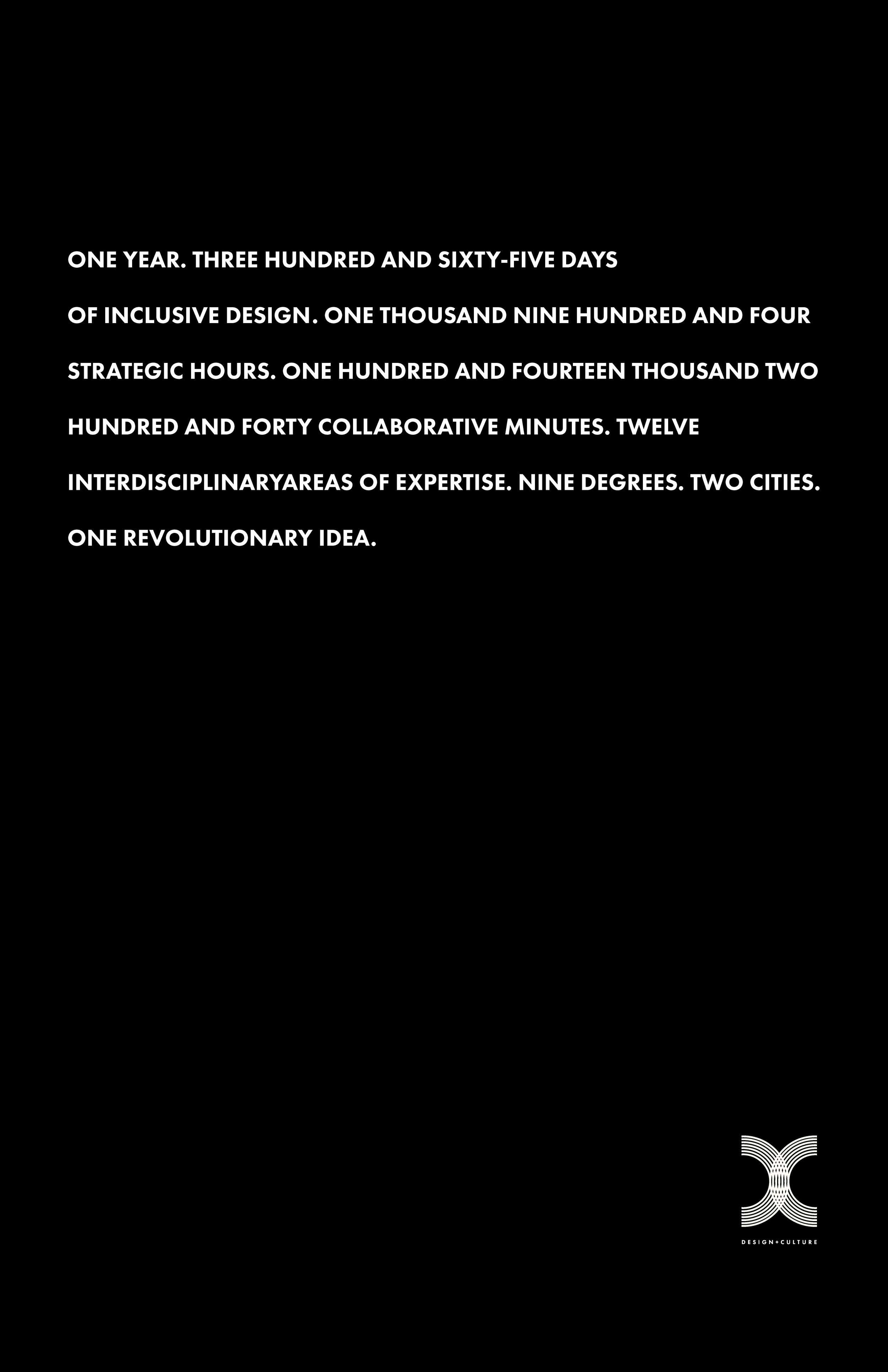 ONE YEAR. THREE HUNDRED AND SIXTY-FIVE DAYS OF INCLUSIVE DESIGN. ONE THOUSAND NINE HUNDRED AND FOUR STRATEGIC HOURS. ONE HUNDRED AND FOURTEEN THOUSAND TWO HUNDRED AND FORTY COLLABORATIVE MINUTES. TWELVE INTERDISCIPLINARYAREAS OF EXPERTISE. NINE DEGREES. TWO CITIES. ONE REVOLUTIONARY IDEA.

DESIGN+CULTURE